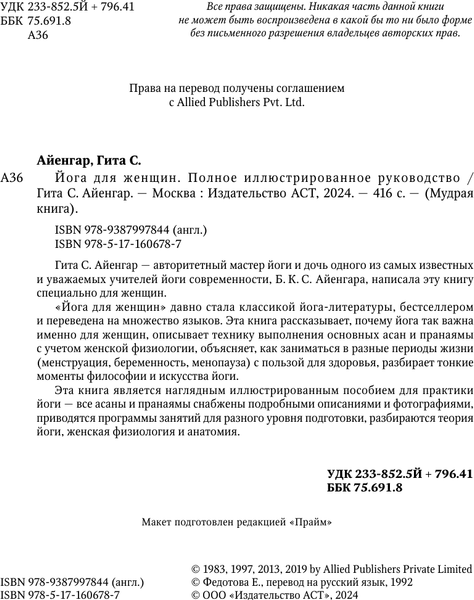 УДК 233-852.5Й + 796.41
ББК 75.691.8
А36

Все права защищены. Никакая часть данной книги не может быть воспроизведена в какой бы то ни было форме без письменного разрешения владельцев авторских прав.

Права на перевод получены соглашением с Allied Publishers Pvt. Ltd.

Айенгар, Гита С.

А36 Йога для женщин. Полное иллюстрированное руководство / Гита С. Айенгар. — Москва : Издательство АСТ, 2024. — 416 с. — (Мудрая книга).

ISBN 978-9387997844 (англ.)
ISBN 978-5-17-160678-7

Гита С. Айенгар — авторитетный мастер йоги и дочь одного из самых известных и уважаемых учителей йоги современности, Б. К. С. Айенгара, написала эту книгу специально для женщин.

«Йога для женщин» давно стала классикой йога-литературы, бестселлером и переведена на множество языков. Эта книга рассказывает, почему йога так важна именно для женщин, описывает технику выполнения основных асан и пранаямы с учетом женской физиологии, объясняет, как заниматься в разные периоды жизни (менструация, беременность, менопауза) с пользой для здоровья, разбирает тонкие моменты философии и искусства йоги.

Эта книга является наглядным иллюстрированным пособием для практики йоги — все асаны и пранаямы снабжены подробными описаниями и фотографиями, приводятся программы занятий для разного уровня подготовки, разбираются теория йоги, женская физиология и анатомия.

УДК 233-852.5Й + 796.41
ББК 75.691.8

Макет подготовлен редакцией «Прайм»

ISBN 978-9387997844 (англ.)
ISBN 978-5-17-160678-7

© 1983, 1997, 2013, 2019 by Allied Publishers Private Limited
© Федотова Е., перевод на русский язык, 1992
© ООО «Издательство АСТ», 2024